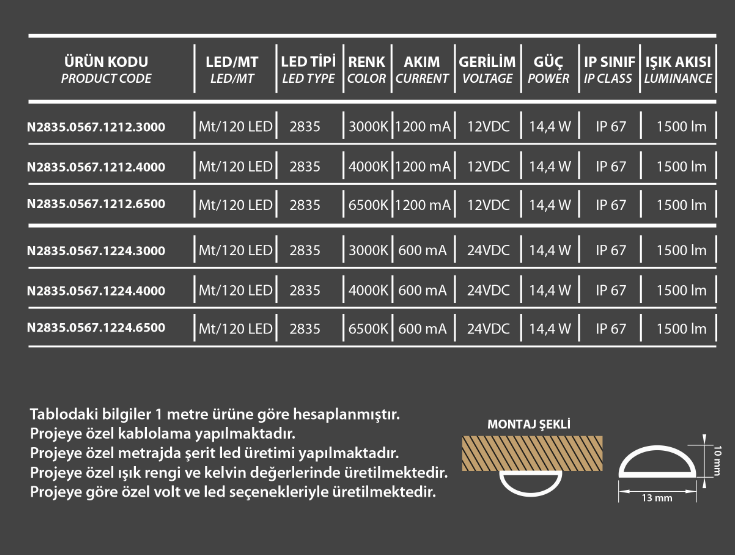 | ÜRÜN KODU PRODUCT CODE | LED/MT LED/MT | LED TİPİ LED TYPE | RENK COLOR | AKIM CURRENT | GERİLİM VOLTAGE | GÜÇ POWER | IP SINIF IP CLASS | IŞIK AKISI LUMINANCE |
|---|---|---|---|---|---|---|---|---|
| N2835.0567.1212.3000 | Mt/120 LED | 2835 | 3000K | 1200 mA | 12VDC | 14,4 W | IP 67 | 1500 lm |
| N2835.0567.1212.4000 | Mt/120 LED | 2835 | 4000K | 1200 mA | 12VDC | 14,4 W | IP 67 | 1500 lm |
| N2835.0567.1212.6500 | Mt/120 LED | 2835 | 6500K | 1200 mA | 12VDC | 14,4 W | IP 67 | 1500 lm |
| N2835.0567.1224.3000 | Mt/120 LED | 2835 | 3000K | 600 mA | 24VDC | 14,4 W | IP 67 | 1500 lm |
| N2835.0567.1224.4000 | Mt/120 LED | 2835 | 4000K | 600 mA | 24VDC | 14,4 W | IP 67 | 1500 lm |
| N2835.0567.1224.6500 | Mt/120 LED | 2835 | 6500K | 600 mA | 24VDC | 14,4 W | IP 67 | 1500 lm |

Tablodaki bilgiler 1 metre ürüne göre hesaplanmıştır.
Projeye özel kablolama yapılmaktadır.
Projeye özel metrajda şerit led üretimi yapılmaktadır.
Projeye özel ışık rengi ve kelvin değerlerinde üretilmektedir.
Projeye göre özel volt ve led seçenekleriyle üretilmektedir.

MONTAJ ŞEKLİ

10 mm

13 mm